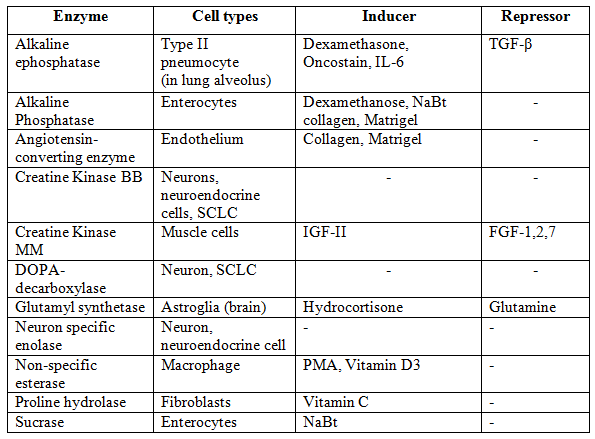 | Enzyme | Cell types | Inducer | Repressor |
|---|---|---|---|
| Alkaline ephosphatase | Type II pneumocyte (in lung alveolus) | Dexamethasone, Oncostain, IL-6 | TGF-β |
| Alkaline Phosphatase | Enterocytes | Dexamethanose, NaBt collagen, Matrigel | - |
| Angiotensin-converting enzyme | Endothelium | Collagen, Matrigel | - |
| Creatine Kinase BB | Neurons, neuroendocrine cells, SCLC | - | - |
| Creatine Kinase MM | Muscle cells | IGF-II | FGF-1,2,7 |
| DOPA-decarboxylase | Neuron, SCLC | - | - |
| Glutamyl synthetase | Astroglia (brain) | Hydrocortisone | Glutamine |
| Neuron specific enolase | Neuron, neuroendocrine cell | - | - |
| Non-specific esterase | Macrophage | PMA, Vitamin D3 | - |
| Proline hydrolase | Fibroblasts | Vitamin C | - |
| Sucrase | Enterocytes | NaBt | - |